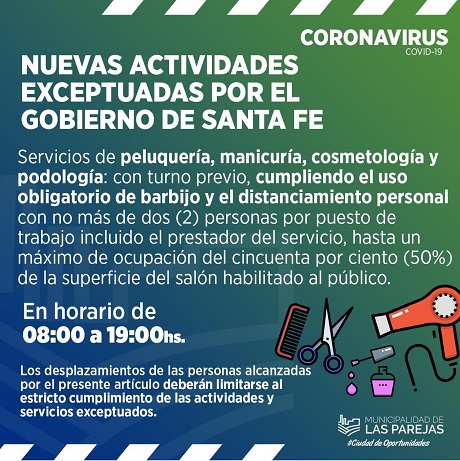 CORONAVIRUS
COVID-19

NUEVAS ACTIVIDADES EXCEPTUADAS POR EL GOBIERNO DE SANTA FE

Servicios de peluquería, manicuría, cosmetología y podología: con turno previo, cumpliendo el uso obligatorio de barbijo y el distanciamiento personal con no más de dos (2) personas por puesto de trabajo incluido el prestador del servicio, hasta un máximo de ocupación del cincuenta por ciento (50%) de la superficie del salón habilitado al público.

En horario de
08:00 a 19:00hs.

Los desplazamientos de las personas alcanzadas por el presente artículo deberán limitarse al estricto cumplimiento de las actividades y servicios exceptuados.

MUNICIPALIDAD DE
LAS PAREJAS
#Ciudad de Oportunidades